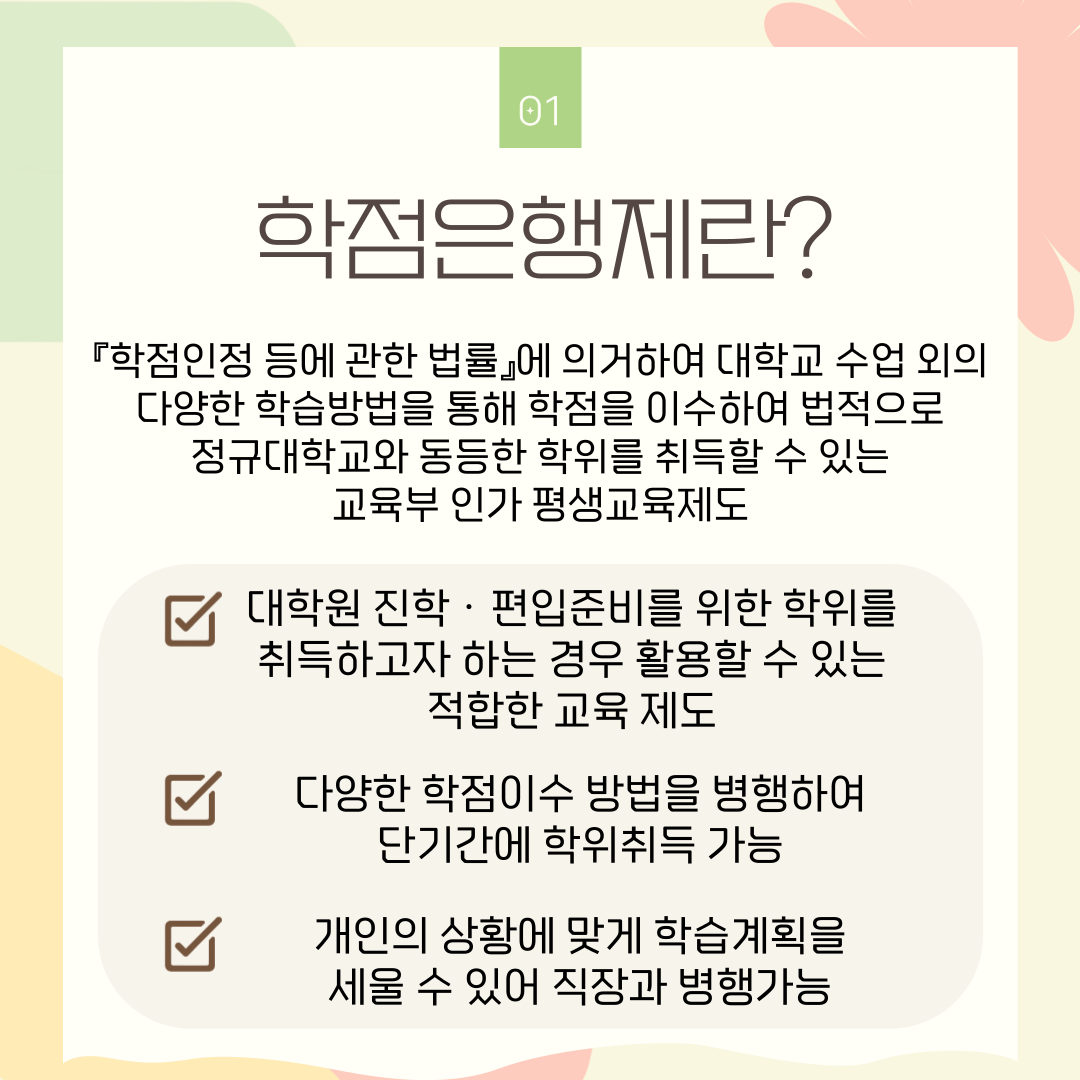 01

학점은행제란?

『학점인정 등에 관한 법률』에 의거하여 대학교 수업 외의 다양한 학습방법을 통해 학점을 이수하여 법적으로 정규대학교와 동등한 학위를 취득할 수 있는 교육부 인가 평생교육제도

☑ 대학원 진학 · 편입준비를 위한 학위를 취득하고자 하는 경우 활용할 수 있는 적합한 교육 제도

☑ 다양한 학점이수 방법을 병행하여 단기간에 학위취득 가능

☑ 개인의 상황에 맞게 학습계획을 세울 수 있어 직장과 병행가능